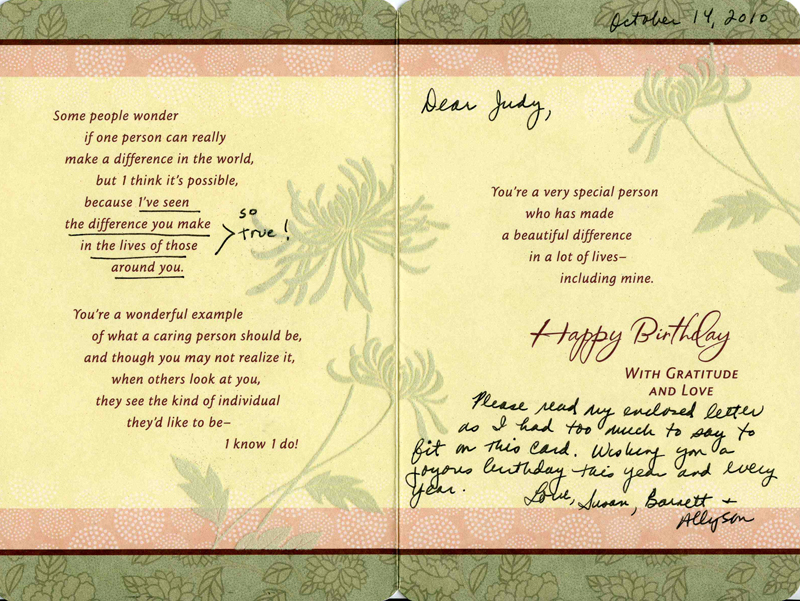 Some people wonder if one person can really make a difference in the world, but I think it's possible, because I've seen the difference you make in the lives of those around you.

so true!

You're a wonderful example of what a caring person should be, and though you may not realize it, when others look at you, they see the kind of individual they'd like to be– I know I do!

October 14, 2010

Dear Judy,

You're a very special person who has made a beautiful difference in a lot of lives– including mine.

Happy Birthday

WITH GRATITUDE AND LOVE

Please read my enclosed letter as I had too much to say to fit on this card. Wishing you a joyous birthday this year and every year.

Love, Susan, Barrett + Allyson